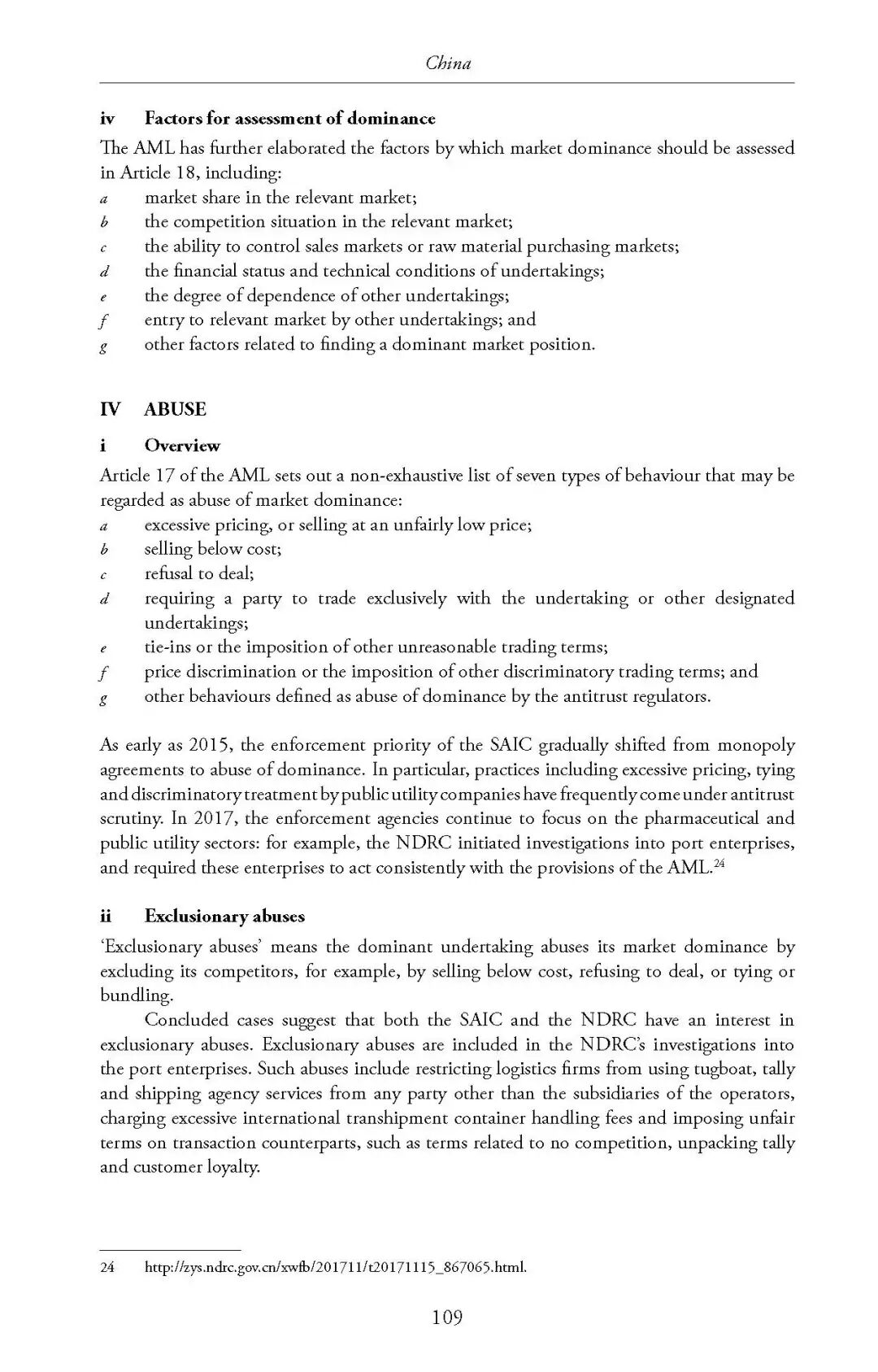 China

iv Factors for assessment of dominance

The AML has further elaborated the factors by which market dominance should be assessed in Article 18, including:
a market share in the relevant market;
b the competition situation in the relevant market;
c the ability to control sales markets or raw material purchasing markets;
d the financial status and technical conditions of undertakings;
e the degree of dependence of other undertakings;
f entry to relevant market by other undertakings; and
g other factors related to finding a dominant market position.

IV ABUSE

i Overview

Article 17 of the AML sets out a non-exhaustive list of seven types of behaviour that may be regarded as abuse of market dominance:
a excessive pricing, or selling at an unfairly low price;
b selling below cost;
c refusal to deal;
d requiring a party to trade exclusively with the undertaking or other designated undertakings;
e tie-ins or the imposition of other unreasonable trading terms;
f price discrimination or the imposition of other discriminatory trading terms; and
g other behaviours defined as abuse of dominance by the antitrust regulators.

As early as 2015, the enforcement priority of the SAIC gradually shifted from monopoly agreements to abuse of dominance. In particular, practices including excessive pricing, tying and discriminatory treatment by public utility companies have frequently come under antitrust scrutiny. In 2017, the enforcement agencies continue to focus on the pharmaceutical and public utility sectors: for example, the NDRC initiated investigations into port enterprises, and required these enterprises to act consistently with the provisions of the AML.$^{24}$

ii Exclusionary abuses

'Exclusionary abuses' means the dominant undertaking abuses its market dominance by excluding its competitors, for example, by selling below cost, refusing to deal, or tying or bundling.

Concluded cases suggest that both the SAIC and the NDRC have an interest in exclusionary abuses. Exclusionary abuses are included in the NDRC's investigations into the port enterprises. Such abuses include restricting logistics firms from using tugboat, tally and shipping agency services from any party other than the subsidiaries of the operators, charging excessive international transhipment container handling fees and imposing unfair terms on transaction counterparts, such as terms related to no competition, unpacking tally and customer loyalty.

24 http://zys.ndrc.gov.cn/xwfb/201711/t20171115_867065.html.

109